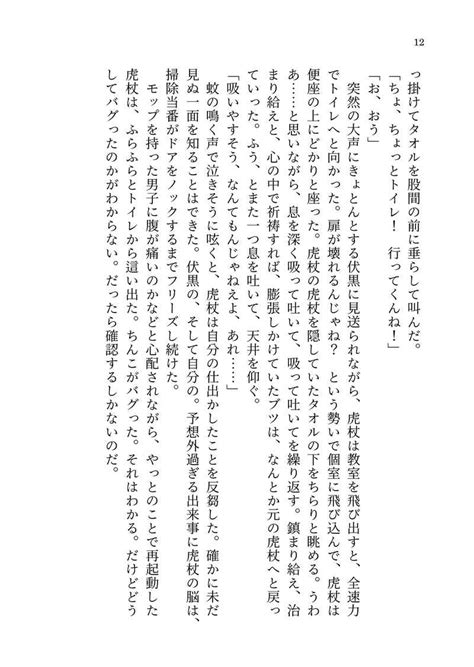 12

っ掛けてタオルを股間の前に垂らして叫んだ。
「ちょ、ちょっとトイレ！　行ってくんね！」
「お、おう」
突然の大声にきょとんとする伏黒に見送られながら、虎杖は教室を飛び出すと、全速力でトイレへと向かった。扉が壊れるんじゃね？　という勢いで個室に飛び込んで、虎杖は便座の上にどかりと座った。虎杖の虎杖を隠していたタオルの下をちらりと眺める。うわあ……と思いながら、息を深く吸って吐いて、吸って吐いてを繰り返す。鎮まり給え、治まり給えと、心の中で祈祷すれば、膨張しかけていたブツは、なんとか元の虎杖へと戻っていった。ふう、とまた一つ息を吐いて、天井を仰ぐ。
「吸いやすそう、なんてもんじゃねえよ、あれ……」
蚊の鳴く声で泣きそうに呟くと、虎杖は自分の仕出かしたことを反芻した。確かに未だ見ぬ一面を知ることはできた。伏黒の、そして自分の。予想外過ぎる出来事に虎杖の脳は、掃除当番がドアをノックするまでフリーズし続けた。
モップを持った男子に腹が痛いのかなどと心配されながら、やっとのことで再起動した虎杖は、ふらふらとトイレから這い出た。ちんこがバグった。それはわかる。だけどどうしてバグったのかがわからない。だったら確認するしかないのだ。